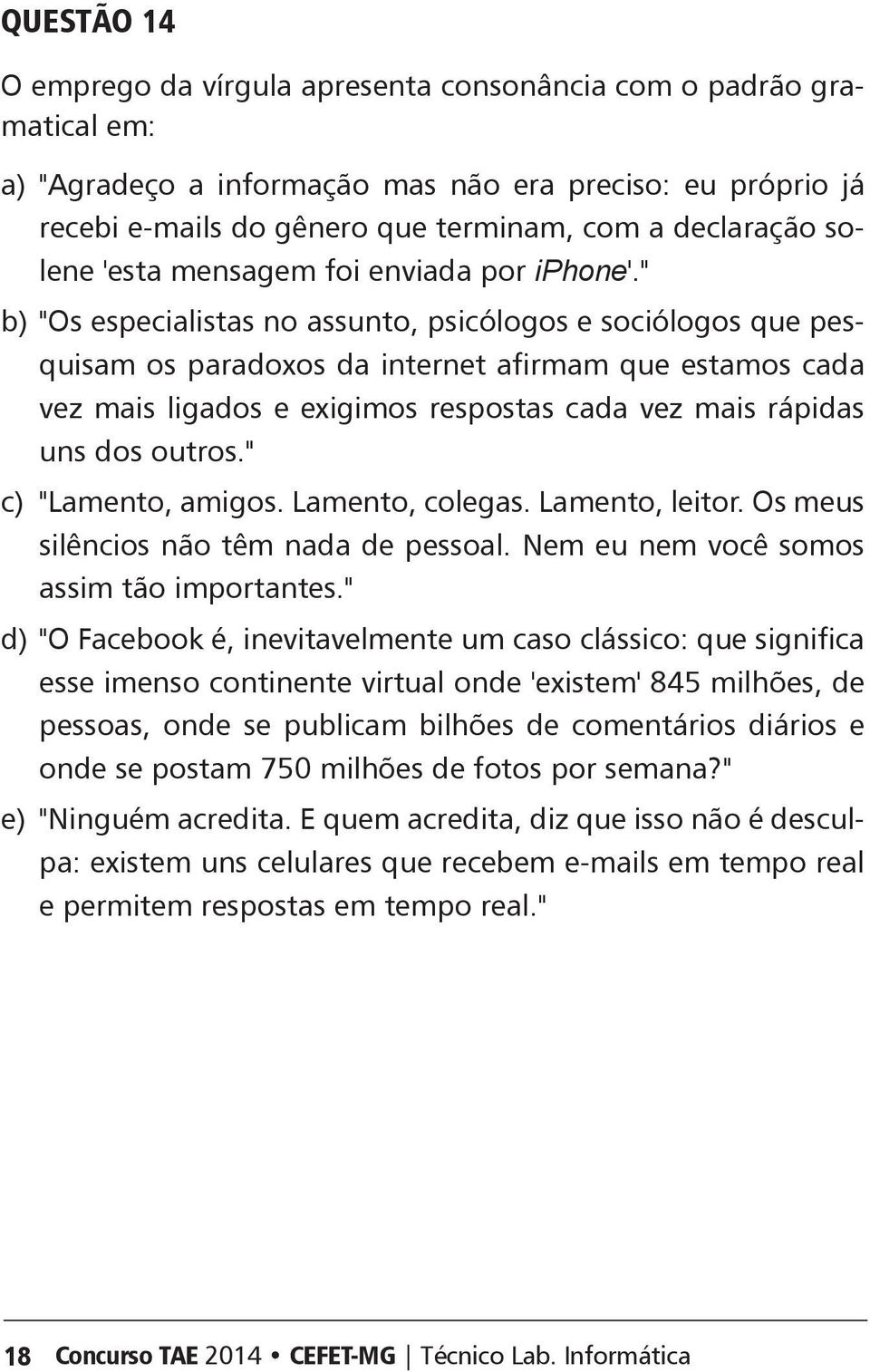 QUESTÃO 14

O emprego da vírgula apresenta consonância com o padrão gramatical em:

a) "Agradeço a informação mas não era preciso: eu próprio já recebi e-mails do gênero que terminam, com a declaração solene 'esta mensagem foi enviada por iPhone'."

b) "Os especialistas no assunto, psicólogos e sociólogos que pesquisam os paradoxos da internet afirmam que estamos cada vez mais ligados e exigimos respostas cada vez mais rápidas uns dos outros."

c) "Lamento, amigos. Lamento, colegas. Lamento, leitor. Os meus silêncios não têm nada de pessoal. Nem eu nem você somos assim tão importantes."

d) "O Facebook é, inevitavelmente um caso clássico: que significa esse imenso continente virtual onde 'existem' 845 milhões, de pessoas, onde se publicam bilhões de comentários diários e onde se postam 750 milhões de fotos por semana?"

e) "Ninguém acredita. E quem acredita, diz que isso não é desculpa: existem uns celulares que recebem e-mails em tempo real e permitem respostas em tempo real."

18 Concurso TAE 2014 • CEFET-MG | Técnico Lab. Informática